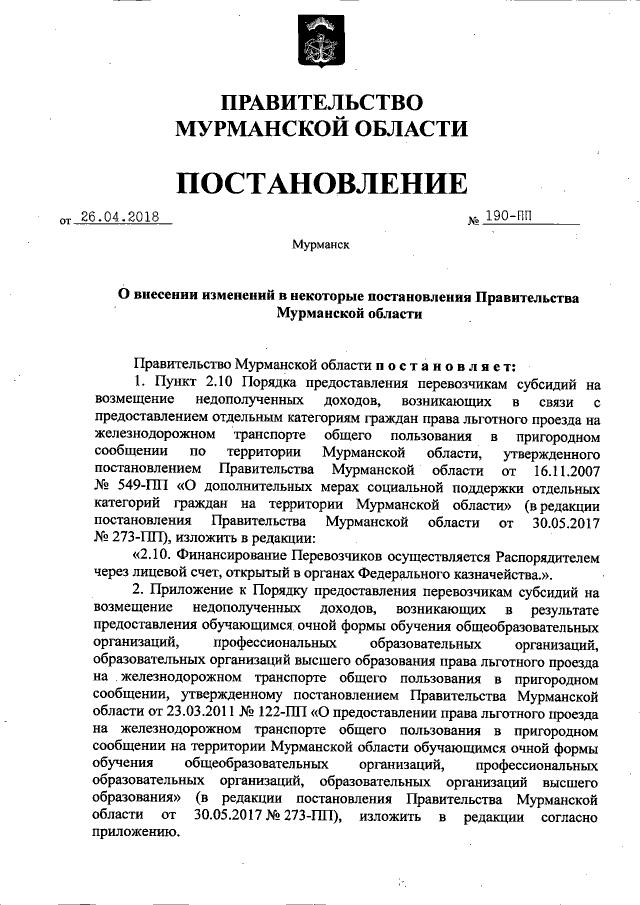 ПРАВИТЕЛЬСТВО
МУРМАНСКОЙ ОБЛАСТИ

ПОСТАНОВЛЕНИЕ

от 26.04.2018 № 190-ПП

Мурманск

О внесении изменений в некоторые постановления Правительства Мурманской области

Правительство Мурманской области постановляет:

1. Пункт 2.10 Порядка предоставления перевозчикам субсидий на возмещение недополученных доходов, возникающих в связи с предоставлением отдельным категориям граждан права льготного проезда на железнодорожном транспорте общего пользования в пригородном сообщении по территории Мурманской области, утвержденного постановлением Правительства Мурманской области от 16.11.2007 № 549-ПП «О дополнительных мерах социальной поддержки отдельных категорий граждан на территории Мурманской области» (в редакции постановления Правительства Мурманской области от 30.05.2017 № 273-ПП), изложить в редакции:

«2.10. Финансирование Перевозчиков осуществляется Распорядителем через лицевой счет, открытый в органах Федерального казначейства.».

2. Приложение к Порядку предоставления перевозчикам субсидий на возмещение недополученных доходов, возникающих в результате предоставления обучающимся очной формы обучения общеобразовательных организаций, профессиональных образовательных организаций, образовательных организаций высшего образования права льготного проезда на железнодорожном транспорте общего пользования в пригородном сообщении, утвержденному постановлением Правительства Мурманской области от 23.03.2011 № 122-ПП «О предоставлении права льготного проезда на железнодорожном транспорте общего пользования в пригородном сообщении на территории Мурманской области обучающимся очной формы обучения общеобразовательных организаций, профессиональных образовательных организаций, образовательных организаций высшего образования» (в редакции постановления Правительства Мурманской области от 30.05.2017 № 273-ПП), изложить в редакции согласно приложению.